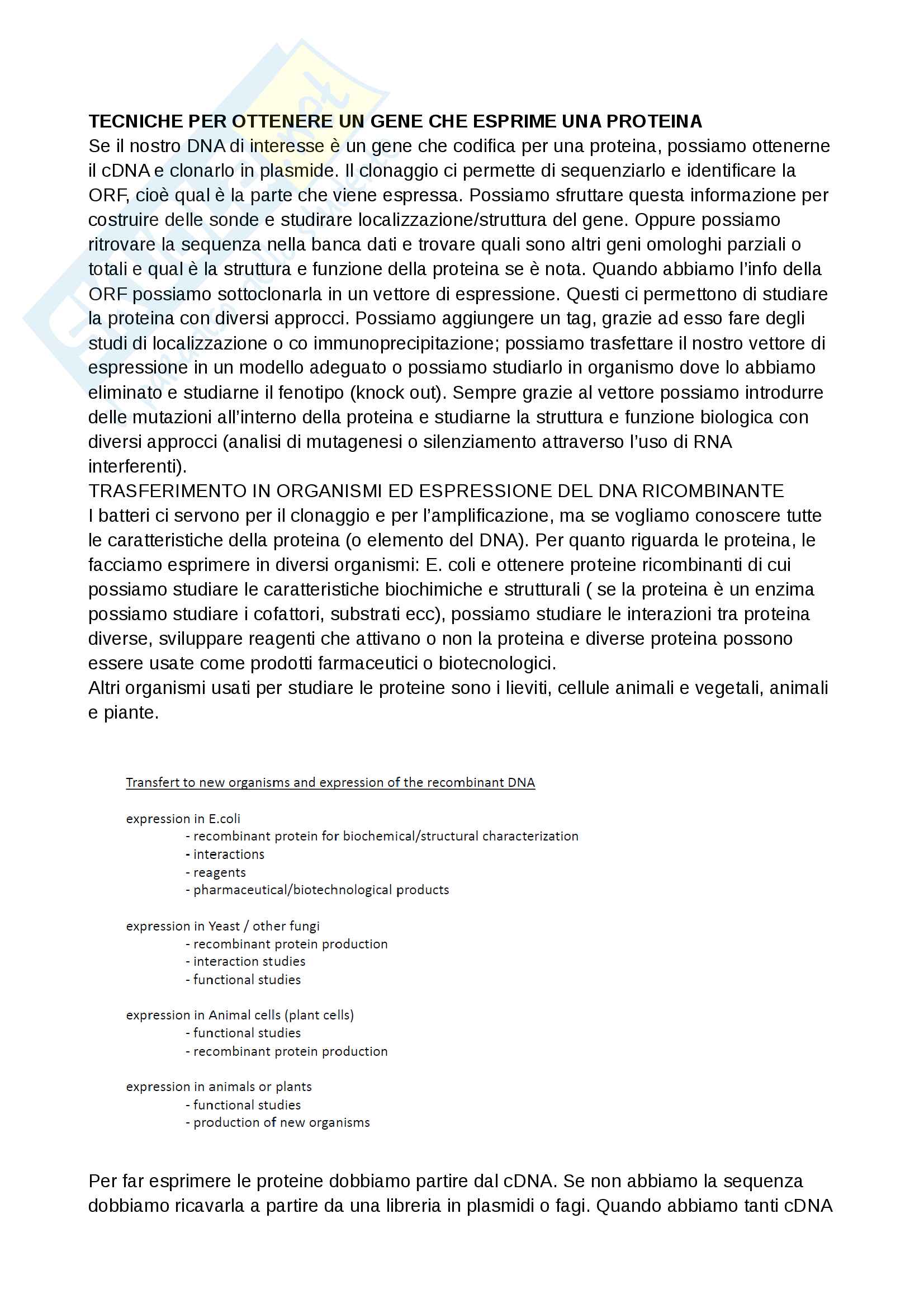 TECNICHE PER OTTENERE UN GENE CHE ESPRIME UNA PROTEINA
Se il nostro DNA di interesse è un gene che codifica per una proteina, possiamo ottenerne il cDNA e clonarlo in plasmide. Il clonaggio ci permette di sequenziarlo e identificare la ORF, cioè qual è la parte che viene espressa. Possiamo sfruttare questa informazione per costruire delle sonde e studirare localizzazione/struttura del gene. Oppure possiamo ritrovare la sequenza nella banca dati e trovare quali sono altri geni omologhi parziali o totali e qual è la struttura e funzione della proteina se è nota. Quando abbiamo l'info della ORF possiamo sottoclonarla in un vettore di espressione. Questi ci permettono di studiare la proteina con diversi approcci. Possiamo aggiungere un tag, grazie ad esso fare degli studi di localizzazione o co immunoprecipitazione; possiamo trasfettare il nostro vettore di espressione in un modello adeguato o possiamo studiarlo in organismo dove lo abbiamo eliminato e studiarne il fenotipo (knock out). Sempre grazie al vettore possiamo introdurre delle mutazioni all'interno della proteina e studiarne la struttura e funzione biologica con diversi approcci (analisi di mutagenesi o silenziamento attraverso l'uso di RNA interferenti).
TRASFERIMENTO IN ORGANISMI ED ESPRESSIONE DEL DNA RICOMBINANTE
I batteri ci servono per il clonaggio e per l'amplificazione, ma se vogliamo conoscere tutte le caratteristiche della proteina (o elemento del DNA). Per quanto riguarda le proteina, le facciamo esprimere in diversi organismi: E. coli e ottenere proteine ricombinanti di cui possiamo studiare le caratteristiche biochimiche e strutturali ( se la proteina è un enzima possiamo studiare i cofattori, substrati ecc), possiamo studiare le interazioni tra proteina diverse, sviluppare reagenti che attivano o non la proteina e diverse proteina possono essere usate come prodotti farmaceutici o biotecnologici.
Altri organismi usati per studiare le proteine sono i lieviti, cellule animali e vegetali, animali e piante.

Transfert to new organisms and expression of the recombinant DNA

expression in E.coli
- recombinant protein for biochemical/structural characterization
- interactions
- reagents
- pharmaceutical/biotechnological products

expression in Yeast / other fungi
- recombinant protein production
- interaction studies
- functional studies

expression in Animal cells (plant cells)
- functional studies
- recombinant protein production

expression in animals or plants
- functional studies
- production of new organisms

Per far esprimere le proteine dobbiamo partire dal cDNA. Se non abbiamo la sequenza dobbiamo ricavarla a partire da una libreria in plasmidi o fagi. Quando abbiamo tanti cDNA